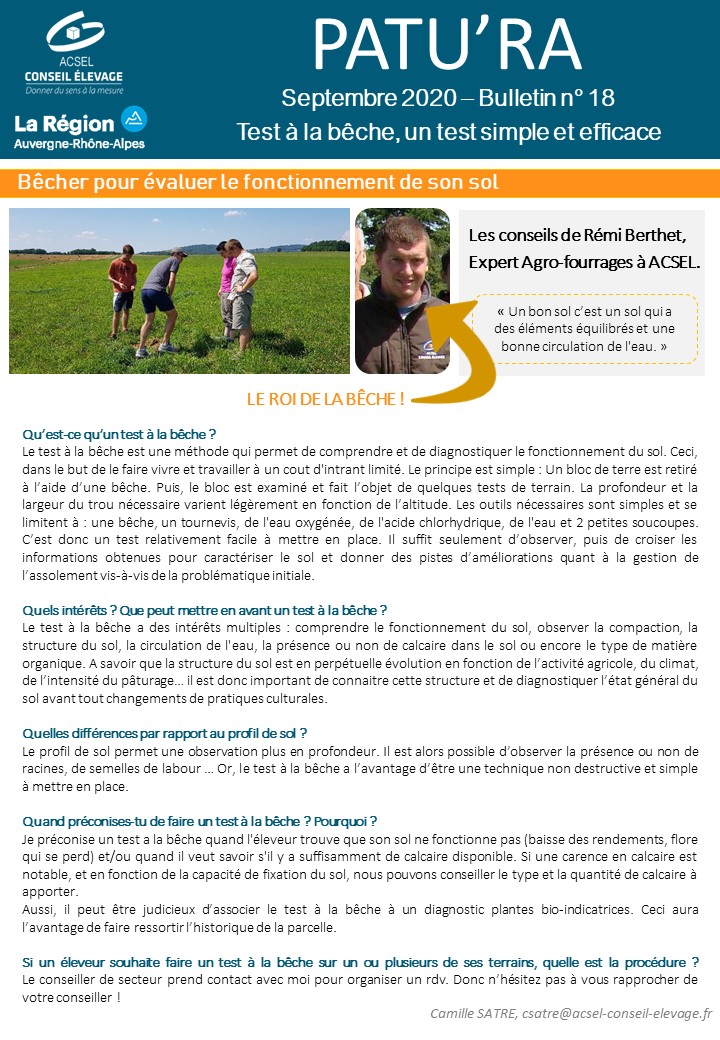 ACSEL
CONSEIL ÉLEVAGE
Donner du sens à la mesure

La Région
Auvergne-Rhône-Alpes

PATU'RA

Septembre 2020 – Bulletin n° 18
Test à la bêche, un test simple et efficace

Bêcher pour évaluer le fonctionnement de son sol

Les conseils de Rémi Berthet, Expert Agro-fourrages à ACSEL.

« Un bon sol c'est un sol qui a des éléments équilibrés et une bonne circulation de l'eau. »

LE ROI DE LA BÊCHE !

Qu'est-ce qu'un test à la bêche ?
Le test à la bêche est une méthode qui permet de comprendre et de diagnostiquer le fonctionnement du sol. Ceci, dans le but de le faire vivre et travailler à un cout d'intrant limité. Le principe est simple : Un bloc de terre est retiré à l'aide d'une bêche. Puis, le bloc est examiné et fait l'objet de quelques tests de terrain. La profondeur et la largeur du trou nécessaire varient légèrement en fonction de l'altitude. Les outils nécessaires sont simples et se limitent à : une bêche, un tournevis, de l'eau oxygénée, de l'acide chlorhydrique, de l'eau et 2 petites soucoupes. C'est donc un test relativement facile à mettre en place. Il suffit seulement d'observer, puis de croiser les informations obtenues pour caractériser le sol et donner des pistes d'améliorations quant à la gestion de l'assolement vis-à-vis de la problématique initiale.

Quels intérêts ? Que peut mettre en avant un test à la bêche ?
Le test à la bêche a des intérêts multiples : comprendre le fonctionnement du sol, observer la compaction, la structure du sol, la circulation de l'eau, la présence ou non de calcaire dans le sol ou encore le type de matière organique. A savoir que la structure du sol est en perpétuelle évolution en fonction de l'activité agricole, du climat, de l'intensité du pâturage… il est donc important de connaitre cette structure et de diagnostiquer l'état général du sol avant tout changements de pratiques culturales.

Quelles différences par rapport au profil de sol ?
Le profil de sol permet une observation plus en profondeur. Il est alors possible d'observer la présence ou non de racines, de semelles de labour … Or, le test à la bêche a l'avantage d'être une technique non destructive et simple à mettre en place.

Quand préconises-tu de faire un test à la bêche ? Pourquoi ?
Je préconise un test a la bêche quand l'éleveur trouve que son sol ne fonctionne pas (baisse des rendements, flore qui se perd) et/ou quand il veut savoir s'il y a suffisamment de calcaire disponible. Si une carence en calcaire est notable, et en fonction de la capacité de fixation du sol, nous pouvons conseiller le type et la quantité de calcaire à apporter.
Aussi, il peut être judicieux d'associer le test à la bêche à un diagnostic plantes bio-indicatrices. Ceci aura l'avantage de faire ressortir l'historique de la parcelle.

Si un éleveur souhaite faire un test à la bêche sur un ou plusieurs de ses terrains, quelle est la procédure ?
Le conseiller de secteur prend contact avec moi pour organiser un rdv. Donc n'hésitez pas à vous rapprocher de votre conseiller !

Camille SATRE, csatre@acsel-conseil-elevage.fr